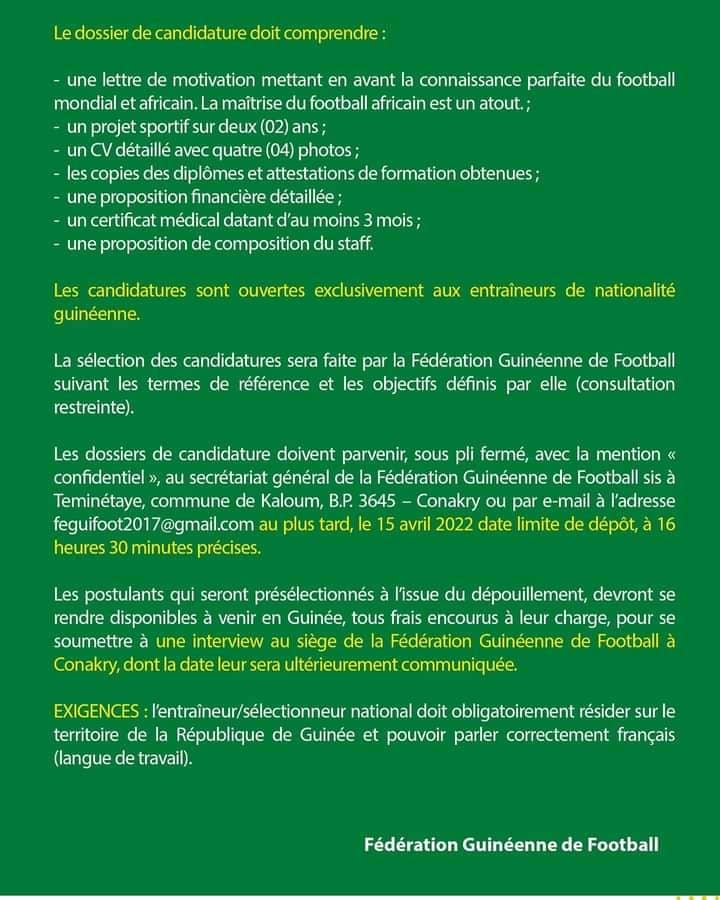 Le dossier de candidature doit comprendre :

- une lettre de motivation mettant en avant la connaissance parfaite du football mondial et africain. La maîtrise du football africain est un atout. ;
- un projet sportif sur deux (02) ans ;
- un CV détaillé avec quatre (04) photos ;
- les copies des diplômes et attestations de formation obtenues ;
- une proposition financière détaillée ;
- un certificat médical datant d'au moins 3 mois ;
- une proposition de composition du staff.

Les candidatures sont ouvertes exclusivement aux entraîneurs de nationalité guinéenne.

La sélection des candidatures sera faite par la Fédération Guinéenne de Football suivant les termes de référence et les objectifs définis par elle (consultation restreinte).

Les dossiers de candidature doivent parvenir, sous pli fermé, avec la mention « confidentiel », au secrétariat général de la Fédération Guinéenne de Football sis à Teminétaye, commune de Kaloum, B.P. 3645 – Conakry ou par e-mail à l'adresse feguifoot2017@gmail.com au plus tard, le 15 avril 2022 date limite de dépôt, à 16 heures 30 minutes précises.

Les postulants qui seront présélectionnés à l'issue du dépouillement, devront se rendre disponibles à venir en Guinée, tous frais encourus à leur charge, pour se soumettre à une interview au siège de la Fédération Guinéenne de Football à Conakry, dont la date leur sera ultérieurement communiquée.

EXIGENCES : l'entraîneur/sélectionneur national doit obligatoirement résider sur le territoire de la République de Guinée et pouvoir parler correctement français (langue de travail).

Fédération Guinéenne de Football